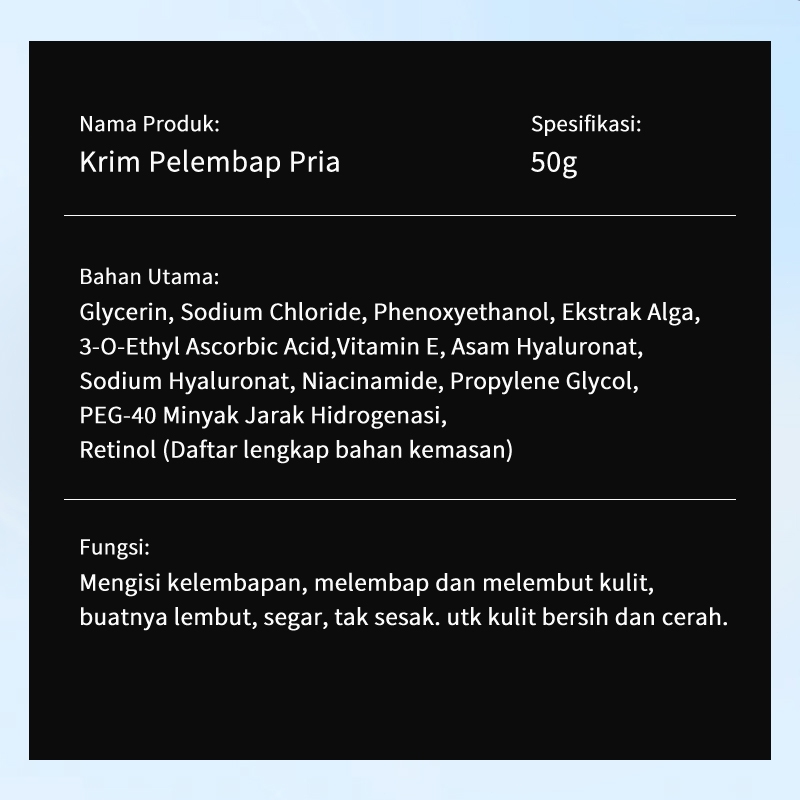 Nama Produk:
Krim Pelembap Pria

Spesifikasi:
50g

Bahan Utama:
Glycerin, Sodium Chloride, Phenoxyethanol, Ekstrak Alga, 3-O-Ethyl Ascorbic Acid,Vitamin E, Asam Hyaluronat, Sodium Hyaluronat, Niacinamide, Propylene Glycol, PEG-40 Minyak Jarak Hidrogenasi, Retinol (Daftar lengkap bahan kemasan)

Fungsi:
Mengisi kelembapan, melembap dan melembut kulit, buatnya lembut, segar, tak sesak. utk kulit bersih dan cerah.